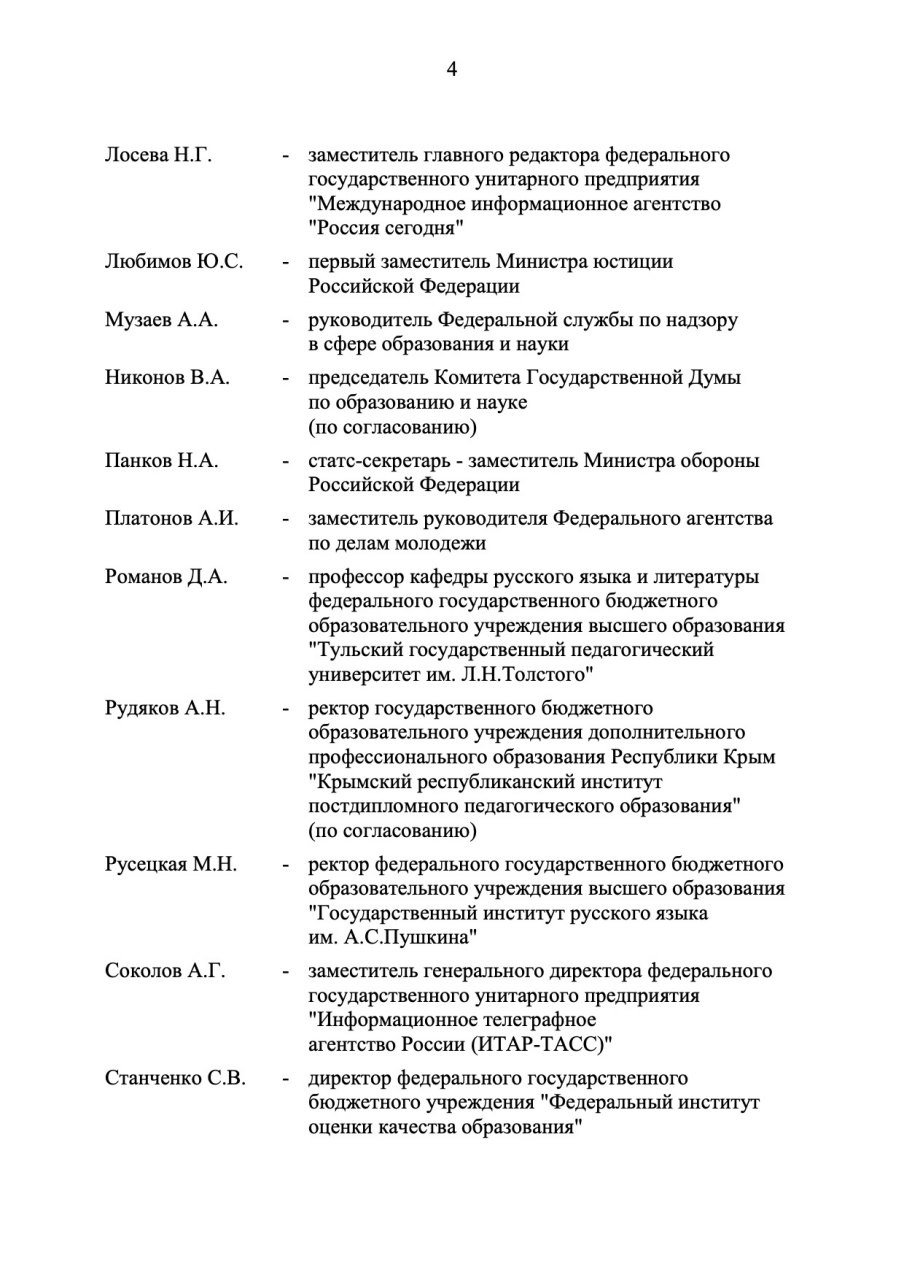 4

Лосева Н.Г. - заместитель главного редактора федерального государственного унитарного предприятия "Международное информационное агентство "Россия сегодня"

Любимов Ю.С. - первый заместитель Министра юстиции Российской Федерации

Музаев А.А. - руководитель Федеральной службы по надзору в сфере образования и науки

Никонов В.А. - председатель Комитета Государственной Думы по образованию и науке (по согласованию)

Панков Н.А. - статс-секретарь - заместитель Министра обороны Российской Федерации

Платонов А.И. - заместитель руководителя Федерального агентства по делам молодежи

Романов Д.А. - профессор кафедры русского языка и литературы федерального государственного бюджетного образовательного учреждения высшего образования "Тульский государственный педагогический университет им. Л.Н.Толстого"

Рудяков А.Н. - ректор государственного бюджетного образовательного учреждения дополнительного профессионального образования Республики Крым "Крымский республиканский институт постдипломного педагогического образования" (по согласованию)

Русецкая М.Н. - ректор федерального государственного бюджетного образовательного учреждения высшего образования "Государственный институт русского языка им. А.С.Пушкина"

Соколов А.Г. - заместитель генерального директора федерального государственного унитарного предприятия "Информационное телеграфное агентство России (ИТАР-ТАСС)"

Станченко С.В. - директор федерального государственного бюджетного учреждения "Федеральный институт оценки качества образования"